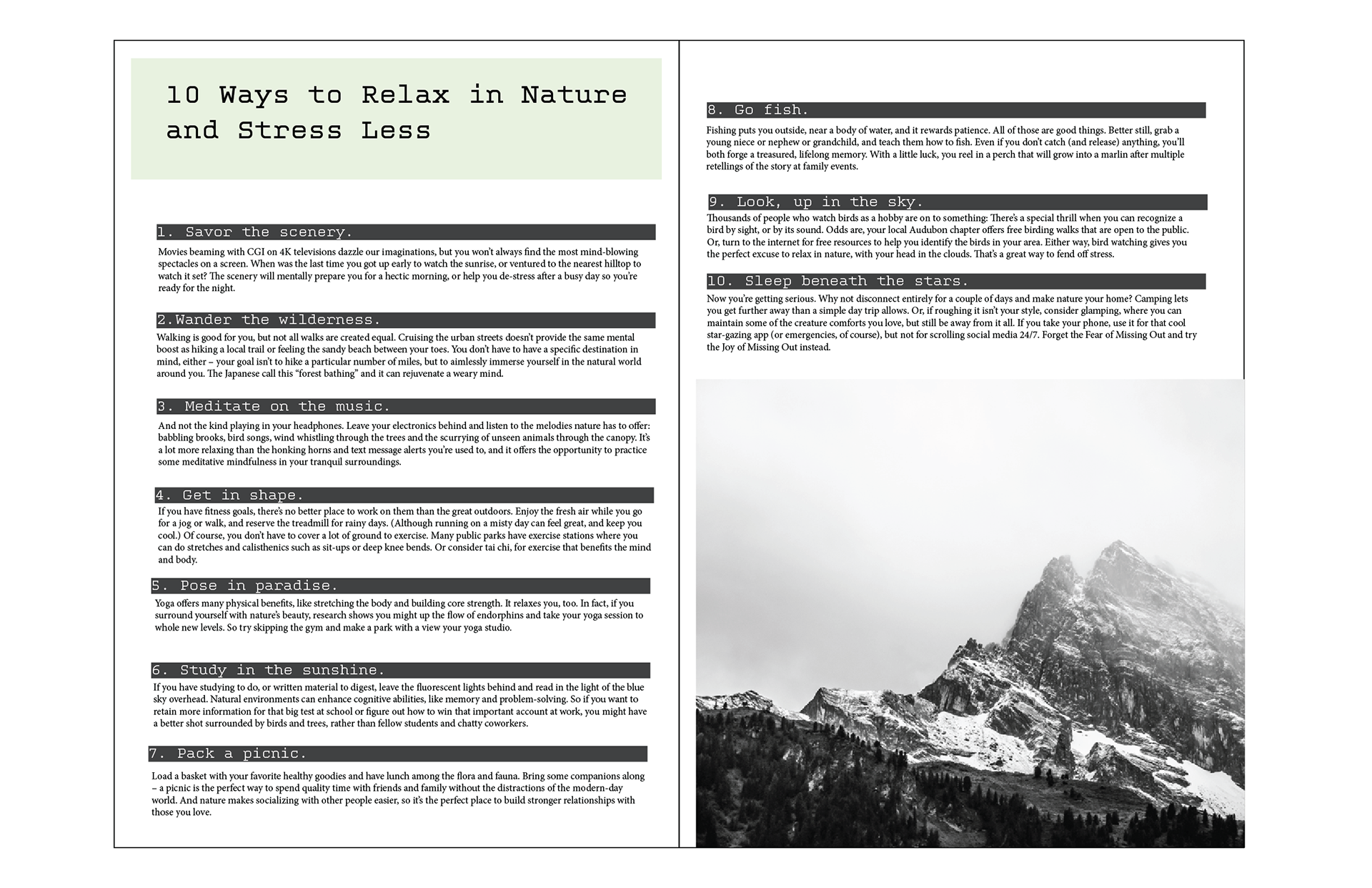 10 Ways to Relax in Nature and Stress Less

1. Savor the scenery.

Movies beaming with CGI on 4K televisions dazzle our imaginations, but you won't always find the most mind-blowing spectacles on a screen. When was the last time you got up early to watch the sunrise, or ventured to the nearest hilltop to watch it set? The scenery will mentally prepare you for a hectic morning, or help you de-stress after a busy day so you're ready for the night.

2.Wander the wilderness.

Walking is good for you, but not all walks are created equal. Cruising the urban streets doesn't provide the same mental boost as hiking a local trail or feeling the sandy beach between your toes. You don't have to have a specific destination in mind, either – your goal isn't to hike a particular number of miles, but to aimlessly immerse yourself in the natural world around you. The Japanese call this "forest bathing" and it can rejuvenate a weary mind.

3. Meditate on the music.

And not the kind playing in your headphones. Leave your electronics behind and listen to the melodies nature has to offer: babbling brooks, bird songs, wind whistling through the trees and the scurrying of unseen animals through the canopy. It's a lot more relaxing than the honking horns and text message alerts you're used to, and it offers the opportunity to practice some meditative mindfulness in your tranquil surroundings.

4. Get in shape.

If you have fitness goals, there's no better place to work on them than the great outdoors. Enjoy the fresh air while you go for a jog or walk, and reserve the treadmill for rainy days. (Although running on a misty day can feel great, and keep you cool.) Of course, you don't have to cover a lot of ground to exercise. Many public parks have exercise stations where you can do stretches and calisthenics such as sit-ups or deep knee bends. Or consider tai chi, for exercise that benefits the mind and body.

5. Pose in paradise.

Yoga offers many physical benefits, like stretching the body and building core strength. It relaxes you, too. In fact, if you surround yourself with nature's beauty, research shows you might up the flow of endorphins and take your yoga session to whole new levels. So try skipping the gym and make a park with a view your yoga studio.

6. Study in the sunshine.

If you have studying to do, or written material to digest, leave the fluorescent lights behind and read in the light of the blue sky overhead. Natural environments can enhance cognitive abilities, like memory and problem-solving. So if you want to retain more information for that big test at school or figure out how to win that important account at work, you might have a better shot surrounded by birds and trees, rather than fellow students and chatty coworkers.

7. Pack a picnic.

Load a basket with your favorite healthy goodies and have lunch among the flora and fauna. Bring some companions along – a picnic is the perfect way to spend quality time with friends and family without the distractions of the modern-day world. And nature makes socializing with other people easier, so it's the perfect place to build stronger relationships with those you love.

8. Go fish.

Fishing puts you outside, near a body of water, and it rewards patience. All of those are good things. Better still, grab a young niece or nephew or grandchild, and teach them how to fish. Even if you don't catch (and release) anything, you'll both forge a treasured, lifelong memory. With a little luck, you reel in a perch that will grow into a marlin after multiple retellings of the story at family events.

9. Look, up in the sky.

Thousands of people who watch birds as a hobby are on to something: There's a special thrill when you can recognize a bird by sight, or by its sound. Odds are, your local Audubon chapter offers free birding walks that are open to the public. Or, turn to the internet for free resources to help you identify the birds in your area. Either way, bird watching gives you the perfect excuse to relax in nature, with your head in the clouds. That's a great way to fend off stress.

10. Sleep beneath the stars.

Now you're getting serious. Why not disconnect entirely for a couple of days and make nature your home? Camping lets you get further away than a simple day trip allows. Or, if roughing it isn't your style, consider glamping, where you can maintain some of the creature comforts you love, but still be away from it all. If you take your phone, use it for that cool star-gazing app (or emergencies, of course), but not for scrolling social media 24/7. Forget the Fear of Missing Out and try the Joy of Missing Out instead.